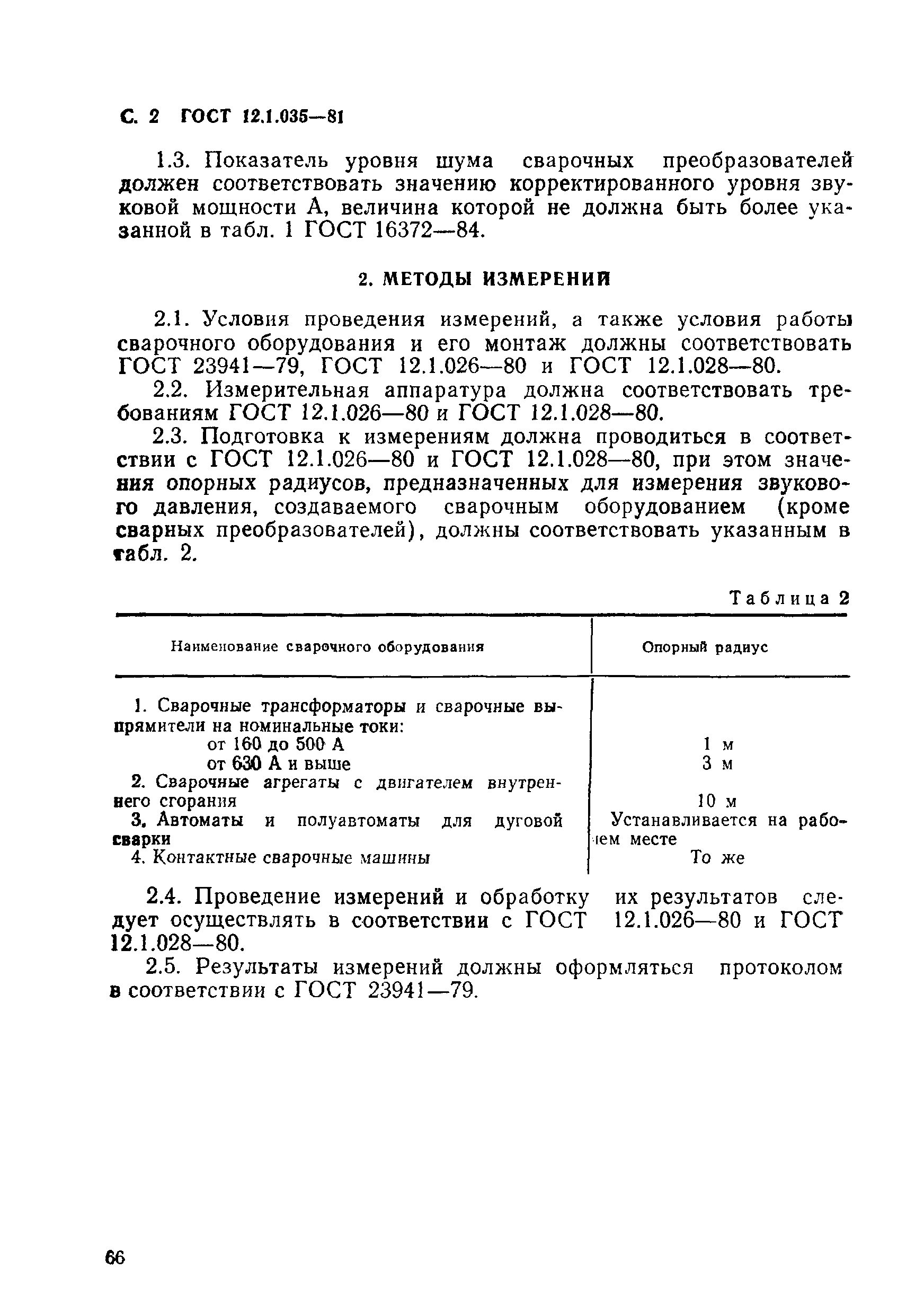 С. 2 ГОСТ 12.1.035—81

1.3. Показатель уровня шума сварочных преобразователей должен соответствовать значению корректированного уровня звуковой мощности А, величина которой не должна быть более указанной в табл. 1 ГОСТ 16372—84.

2. МЕТОДЫ ИЗМЕРЕНИЙ

2.1. Условия проведения измерений, а также условия работы сварочного оборудования и его монтаж должны соответствовать ГОСТ 23941—79, ГОСТ 12.1.026—80 и ГОСТ 12.1.028—80.

2.2. Измерительная аппаратура должна соответствовать требованиям ГОСТ 12.1.026—80 и ГОСТ 12.1.028—80.

2.3. Подготовка к измерениям должна проводиться в соответствии с ГОСТ 12.1.026—80 и ГОСТ 12.1.028—80, при этом значения опорных радиусов, предназначенных для измерения звукового давления, создаваемого сварочным оборудованием (кроме сварных преобразователей), должны соответствовать указанным в табл. 2.

Таблица 2

| Наименование сварочного оборудования | Опорный радиус |
|---|---|
| 1. Сварочные трансформаторы и сварочные выпрямители на номинальные токи: | |
| от 160 до 500 А | 1 м |
| от 630 А и выше | 3 м |
| 2. Сварочные агрегаты с двигателем внутреннего сгорания | 10 м |
| 3. Автоматы и полуавтоматы для дуговой сварки | Устанавливается на рабочем месте |
| 4. Контактные сварочные машины | То же |

2.4. Проведение измерений и обработку их результатов следует осуществлять в соответствии с ГОСТ 12.1.026—80 и ГОСТ 12.1.028—80.

2.5. Результаты измерений должны оформляться протоколом в соответствии с ГОСТ 23941—79.

66